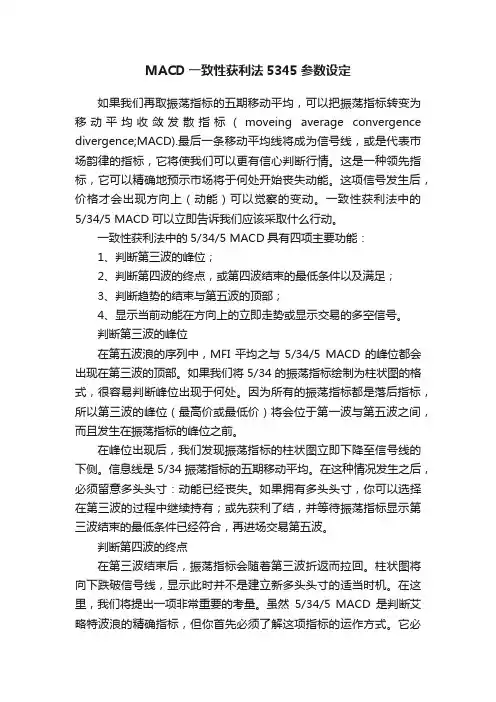 MACD 一致性获利法 5345 参数设定

如果我们再取振荡指标的五期移动平均，可以把振荡指标转变为移动平均收敛发散指标（moveing average convergence divergence;MACD).最后一条移动平均线将成为信号线，或是代表市场韵律的指标，它将使我们可以更有信心判断行情。这是一种领先指标，它可以精确地预示市场将于何处开始丧失动能。这项信号发生后，价格才会出现方向上（动能）可以觉察的变动。一致性获利法中的 5/34/5 MACD 可以立即告诉我们应该采取什么行动。

一致性获利法中的 5/34/5 MACD 具有四项主要功能：

1、判断第三波的峰位；

2、判断第四波的终点，或第四波结束的最低条件以及满足；

3、判断趋势的结束与第五波的顶部；

4、显示当前动能在方向上的立即走势或显示交易的多空信号。

判断第三波的峰位

在第五波浪的序列中，MFI 平均之与 5/34/5 MACD 的峰位都会出现在第三波的顶部。如果我们将 5/34 的振荡指标绘制为柱状图的格式，很容易判断峰位出现于何处。因为所有的振荡指标都是落后指标，所以第三波的峰位（最高价或最低价）将会位于第一波与第五波之间，而且发生在振荡指标的峰位之前。

在峰位出现后，我们发现振荡指标的柱状图立即下降至信号线的下侧。信息线是 5/34 振荡指标的五期移动平均。在这种情况发生之后，必须留意多头头寸：动能已经丧失。如果拥有多头头寸，你可以选择在第三波的过程中继续持有；或先获利了结，并等待振荡指标显示第三波结束的最低条件已经符合，再进场交易第五波。

判断第四波的终点

在第三波结束后，振荡指标会随着第三波折返而拉回。柱状图将向下跌破信号线，显示此时并不是建立新多头头寸的适当时机。在这里，我们将提出一项非常重要的考量。虽然 5/34/5 MACD 是判断艾略特波浪的精确指标，但你首先必须了解这项指标的运作方式。它必